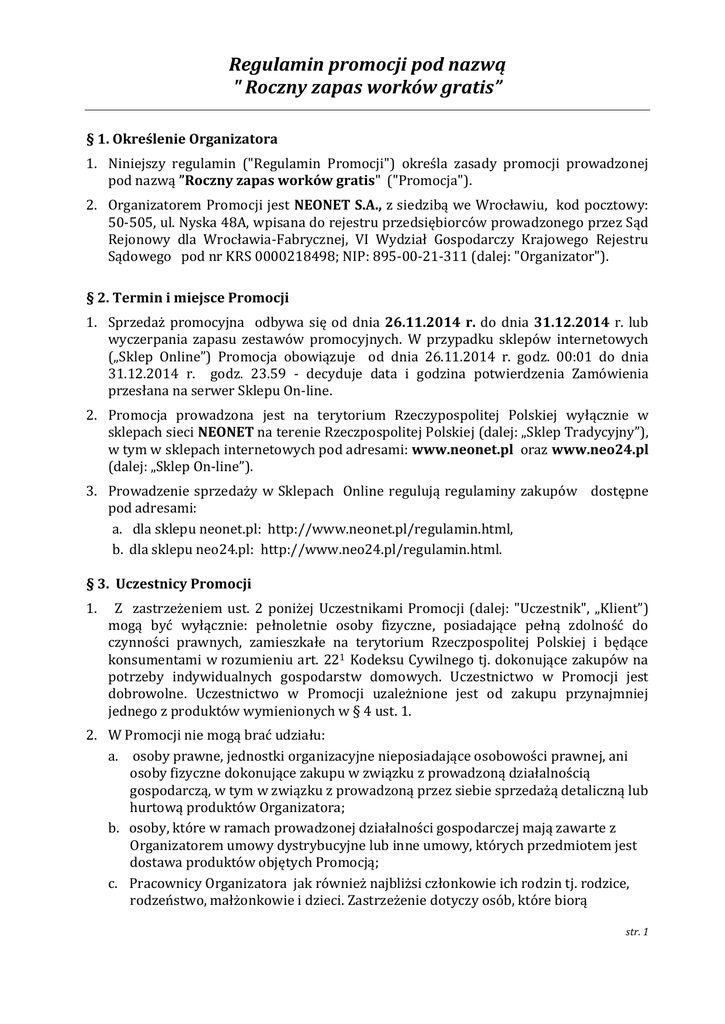 Regulamin promocji pod nazwą
" Roczny zapas worków gratis"

§ 1. Określenie Organizatora

1. Niniejszy regulamin ("Regulamin Promocji") określa zasady promocji prowadzonej pod nazwą "Roczny zapas worków gratis" ("Promocja").

2. Organizatorem Promocji jest NEONET S.A., z siedzibą we Wrocławiu, kod pocztowy: 50-505, ul. Nyska 48A, wpisana do rejestru przedsiębiorców prowadzonego przez Sąd Rejonowy dla Wrocławia-Fabrycznej, VI Wydział Gospodarczy Krajowego Rejestru Sądowego pod nr KRS 0000218498; NIP: 895-00-21-311 (dalej: "Organizator").

§ 2. Termin i miejsce Promocji

1. Sprzedaż promocyjna odbywa się od dnia 26.11.2014 r. do dnia 31.12.2014 r. lub wyczerpania zapasu zestawów promocyjnych. W przypadku sklepów internetowych („Sklep Online") Promocja obowiązuje od dnia 26.11.2014 r. godz. 00:01 do dnia 31.12.2014 r. godz. 23.59 - decyduje data i godzina potwierdzenia Zamówienia przesłana na serwer Sklepu On-line.

2. Promocja prowadzona jest na terytorium Rzeczypospolitej Polskiej wyłącznie w sklepach sieci NEONET na terenie Rzeczpospolitej Polskiej (dalej: „Sklep Tradycyjny"), w tym w sklepach internetowych pod adresami: www.neonet.pl oraz www.neo24.pl (dalej: „Sklep On-line").

3. Prowadzenie sprzedaży w Sklepach Online regulują regulaminy zakupów dostępne pod adresami:
a. dla sklepu neonet.pl: http://www.neonet.pl/regulamin.html,
b. dla sklepu neo24.pl: http://www.neo24.pl/regulamin.html.

§ 3. Uczestnicy Promocji

1. Z zastrzeżeniem ust. 2 poniżej Uczestnikami Promocji (dalej: "Uczestnik", „Klient") mogą być wyłącznie: pełnoletnie osoby fizyczne, posiadające pełną zdolność do czynności prawnych, zamieszkałe na terytorium Rzeczpospolitej Polskiej i będące konsumentami w rozumieniu art. $22^1$ Kodeksu Cywilnego tj. dokonujące zakupów na potrzeby indywidualnych gospodarstw domowych. Uczestnictwo w Promocji jest dobrowolne. Uczestnictwo w Promocji uzależnione jest od zakupu przynajmniej jednego z produktów wymienionych w § 4 ust. 1.

2. W Promocji nie mogą brać udziału:
a. osoby prawne, jednostki organizacyjne nieposiadające osobowości prawnej, ani osoby fizyczne dokonujące zakupu w związku z prowadzoną działalnością gospodarczą, w tym w związku z prowadzoną przez siebie sprzedażą detaliczną lub hurtową produktów Organizatora;
b. osoby, które w ramach prowadzonej działalności gospodarczej mają zawarte z Organizatorem umowy dystrybucyjne lub inne umowy, których przedmiotem jest dostawa produktów objętych Promocją;
c. Pracownicy Organizatora jak również najbliżsi członkowie ich rodzin tj. rodzice, rodzeństwo, małżonkowie i dzieci. Zastrzeżenie dotyczy osób, które biorą

str. 1